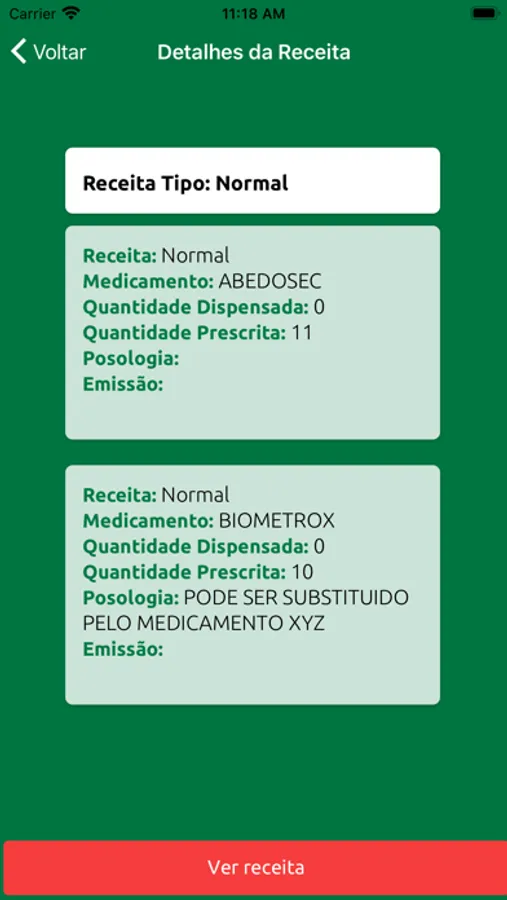 Carrier 11:18 AM

Voltar Detalhes da Receita

Receita Tipo: Normal

Receita: Normal
Medicamento: ABEDOSEC
Quantidade Dispensada: 0
Quantidade Prescrita: 11
Posologia:
Emissão:

Receita: Normal
Medicamento: BIOMETROX
Quantidade Dispensada: 0
Quantidade Prescrita: 10
Posologia: PODE SER SUBSTITUIDO PELO MEDICAMENTO XYZ
Emissão:

Ver receita